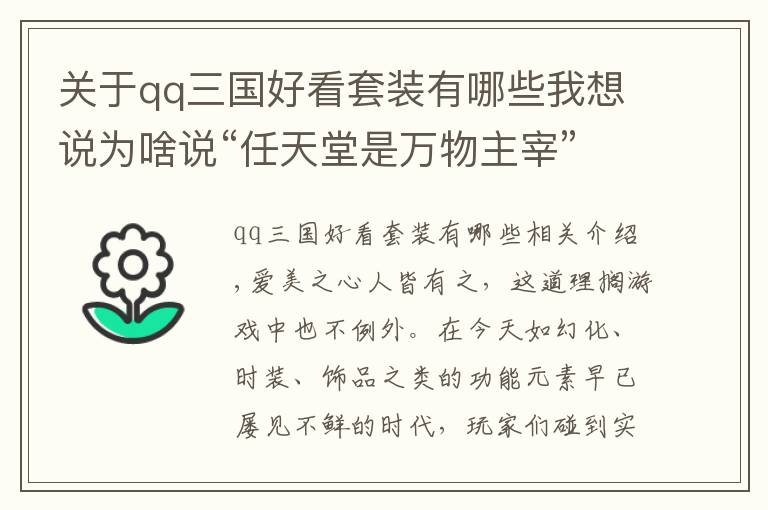 关于qq三国好看套装有哪些我想说为啥说“任天堂是万物主宰”

qq三国好看套装有哪些相关介绍，爱美之心人皆有之，这道理搁游戏中也不例外。在今天如幻化、时装、饰品之类的功能元素早已屡见不鲜的时代，玩家们碰到实